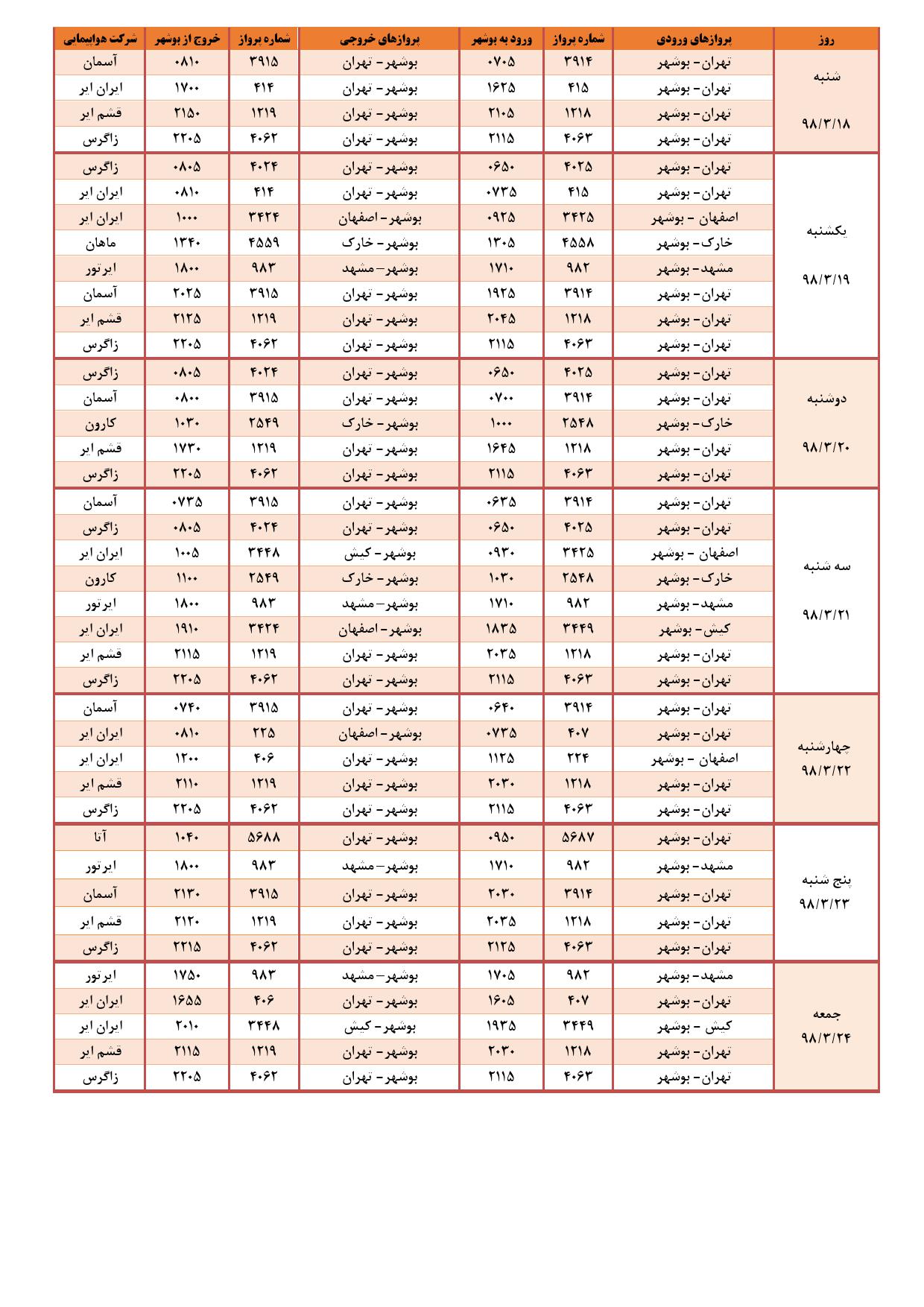 | روز | پروازهای ورودی | شماره پرواز | ورود به بوشهر | پروازهای خروجی | شماره پرواز | خروج از بوشهر | شرکت هواپیمایی |
|---|---|---|---|---|---|---|---|
| شنبه ۹۸/۳/۱۸ | تهران- بوشهر | ۳۹۱۴ | ۰۷۰۵ | بوشهر- تهران | ۳۹۱۵ | ۰۸۱۰ | آسمان |
| | تهران- بوشهر | ۴۱۵ | ۱۶۲۵ | بوشهر- تهران | ۴۱۴ | ۱۷۰۰ | ایران ایر |
| | تهران- بوشهر | ۱۲۱۸ | ۲۱۰۵ | بوشهر- تهران | ۱۲۱۹ | ۲۱۵۰ | قشم ایر |
| | تهران- بوشهر | ۴۰۶۳ | ۲۱۱۵ | بوشهر- تهران | ۴۰۶۲ | ۲۲۰۵ | زاگرس |
| یکشنبه ۹۸/۳/۱۹ | تهران- بوشهر | ۴۰۲۵ | ۰۶۵۰ | بوشهر- تهران | ۴۰۲۴ | ۰۸۰۵ | زاگرس |
| | تهران- بوشهر | ۴۱۵ | ۰۷۳۵ | بوشهر- تهران | ۴۱۴ | ۰۸۱۰ | ایران ایر |
| | اصفهان - بوشهر | ۳۴۲۵ | ۰۹۲۵ | بوشهر- اصفهان | ۳۴۲۴ | ۱۰۰۰ | ایران ایر |
| | خارک- بوشهر | ۴۵۵۸ | ۱۳۰۵ | بوشهر- خارک | ۴۵۵۹ | ۱۳۴۰ | ماهان |
| | مشهد- بوشهر | ۹۸۲ | ۱۷۱۰ | بوشهر- مشهد | ۹۸۳ | ۱۸۰۰ | ایرتور |
| | تهران- بوشهر | ۳۹۱۴ | ۱۹۲۵ | بوشهر- تهران | ۳۹۱۵ | ۲۰۲۵ | آسمان |
| | تهران- بوشهر | ۱۲۱۸ | ۲۰۴۵ | بوشهر- تهران | ۱۲۱۹ | ۲۱۲۵ | قشم ایر |
| | تهران- بوشهر | ۴۰۶۳ | ۲۱۱۵ | بوشهر- تهران | ۴۰۶۲ | ۲۲۰۵ | زاگرس |
| دوشنبه ۹۸/۳/۲۰ | تهران- بوشهر | ۴۰۲۵ | ۰۶۵۰ | بوشهر- تهران | ۴۰۲۴ | ۰۸۰۵ | زاگرس |
| | تهران- بوشهر | ۳۹۱۴ | ۰۷۰۰ | بوشهر- تهران | ۳۹۱۵ | ۰۸۰۰ | آسمان |
| | خارک- بوشهر | ۲۵۴۸ | ۱۰۰۰ | بوشهر- خارک | ۲۵۴۹ | ۱۰۳۰ | کارون |
| | تهران- بوشهر | ۱۲۱۸ | ۱۶۴۵ | بوشهر- تهران | ۱۲۱۹ | ۱۷۳۰ | قشم ایر |
| | تهران- بوشهر | ۴۰۶۳ | ۲۱۱۵ | بوشهر- تهران | ۴۰۶۲ | ۲۲۰۵ | زاگرس |
| سه شنبه ۹۸/۳/۲۱ | تهران- بوشهر | ۳۹۱۴ | ۰۶۳۵ | بوشهر- تهران | ۳۹۱۵ | ۰۷۳۵ | آسمان |
| | تهران- بوشهر | ۴۰۲۵ | ۰۶۵۰ | بوشهر- تهران | ۴۰۲۴ | ۰۸۰۵ | زاگرس |
| | اصفهان - بوشهر | ۳۴۲۵ | ۰۹۳۰ | بوشهر- کیش | ۳۴۴۸ | ۱۰۰۵ | ایران ایر |
| | خارک- بوشهر | ۲۵۴۸ | ۱۰۳۰ | بوشهر- خارک | ۲۵۴۹ | ۱۱۰۰ | کارون |
| | مشهد- بوشهر | ۹۸۲ | ۱۷۱۰ | بوشهر- مشهد | ۹۸۳ | ۱۸۰۰ | ایرتور |
| | کیش- بوشهر | ۳۴۴۹ | ۱۸۳۵ | بوشهر- اصفهان | ۳۴۲۴ | ۱۹۱۰ | ایران ایر |
| | تهران- بوشهر | ۱۲۱۸ | ۲۰۳۵ | بوشهر- تهران | ۱۲۱۹ | ۲۱۱۵ | قشم ایر |
| | تهران- بوشهر | ۴۰۶۳ | ۲۱۱۵ | بوشهر- تهران | ۴۰۶۲ | ۲۲۰۵ | زاگرس |
| چهارشنبه ۹۸/۳/۲۲ | تهران- بوشهر | ۳۹۱۴ | ۰۶۴۰ | بوشهر- تهران | ۳۹۱۵ | ۰۷۴۰ | آسمان |
| | تهران- بوشهر | ۴۰۷ | ۰۷۳۵ | بوشهر- اصفهان | ۲۲۵ | ۰۸۱۰ | ایران ایر |
| | اصفهان - بوشهر | ۲۲۴ | ۱۱۲۵ | بوشهر- تهران | ۴۰۶ | ۱۲۰۰ | ایران ایر |
| | تهران- بوشهر | ۱۲۱۸ | ۲۰۳۰ | بوشهر- تهران | ۱۲۱۹ | ۲۱۱۰ | قشم ایر |
| | تهران- بوشهر | ۴۰۶۳ | ۲۱۱۵ | بوشهر- تهران | ۴۰۶۲ | ۲۲۰۵ | زاگرس |
| پنج شنبه ۹۸/۳/۲۳ | تهران- بوشهر | ۵۶۸۷ | ۰۹۵۰ | بوشهر- تهران | ۵۶۸۸ | ۱۰۴۰ | آتا |
| | مشهد- بوشهر | ۹۸۲ | ۱۷۱۰ | بوشهر- مشهد | ۹۸۳ | ۱۸۰۰ | ایرتور |
| | تهران- بوشهر | ۳۹۱۴ | ۲۰۳۰ | بوشهر- تهران | ۳۹۱۵ | ۲۱۳۰ | آسمان |
| | تهران- بوشهر | ۱۲۱۸ | ۲۰۳۵ | بوشهر- تهران | ۱۲۱۹ | ۲۱۲۰ | قشم ایر |
| | تهران- بوشهر | ۴۰۶۳ | ۲۱۲۵ | بوشهر- تهران | ۴۰۶۲ | ۲۲۱۵ | زاگرس |
| جمعه ۹۸/۳/۲۴ | مشهد- بوشهر | ۹۸۲ | ۱۷۰۵ | بوشهر- مشهد | ۹۸۳ | ۱۷۵۰ | ایرتور |
| | تهران- بوشهر | ۴۰۷ | ۱۶۰۵ | بوشهر- تهران | ۴۰۶ | ۱۶۵۵ | ایران ایر |
| | کیش - بوشهر | ۳۴۴۹ | ۱۹۳۵ | بوشهر- کیش | ۳۴۴۸ | ۲۰۱۰ | ایران ایر |
| | تهران- بوشهر | ۱۲۱۸ | ۲۰۳۰ | بوشهر- تهران | ۱۲۱۹ | ۲۱۱۵ | قشم ایر |
| | تهران- بوشهر | ۴۰۶۳ | ۲۱۱۵ | بوشهر- تهران | ۴۰۶۲ | ۲۲۰۵ | زاگرس |